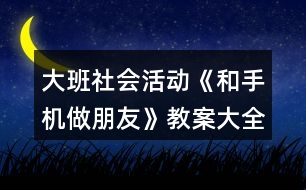 大班社会活动《和手机做朋友》教案大全